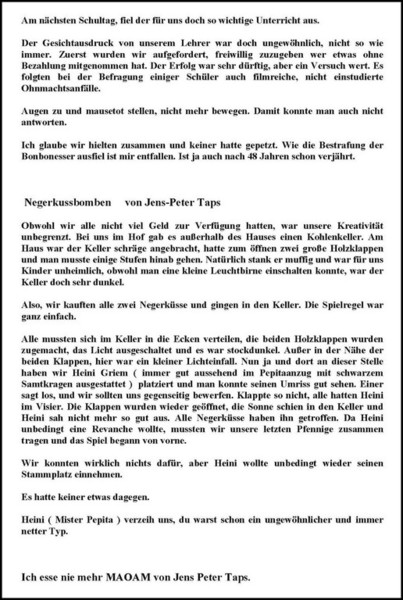 Am nächsten Schultag, fiel der für uns doch so wichtige Unterricht aus.

Der Gesichtausdruck von unserem Lehrer war doch ungewöhnlich, nicht so wie immer. Zuerst wurden wir aufgefordert, freiwillig zuzugeben wer etwas ohne Bezahlung mitgenommen hat. Der Erfolg war sehr dürftig, aber ein Versuch wert. Es folgten bei der Befragung einiger Schüler auch filmreiche, nicht einstudierte Ohnmachtsanfälle.

Augen zu und mausetot stellen, nicht mehr bewegen. Damit konnte man auch nicht antworten.

Ich glaube wir hielten zusammen und keiner hatte gepetzt. Wie die Bestrafung der Bonbonesser ausfiel ist mir entfallen. Ist ja auch nach 48 Jahren schon verjährt.

Negerkussbomben von Jens-Peter Taps

Obwohl wir alle nicht viel Geld zur Verfügung hatten, war unsere Kreativität unbegrenzt. Bei uns im Hof gab es außerhalb des Hauses einen Kohlenkeller. Am Haus war der Keller schräge angebracht, hatte zum öffnen zwei große Holzklappen und man musste einige Stufen hinab gehen. Natürlich stank er muffig und war für uns Kinder unheimlich, obwohl man eine kleine Leuchtbirne einschalten konnte, war der Keller doch sehr dunkel.

Also, wir kauften alle zwei Negerküsse und gingen in den Keller. Die Spielregel war ganz einfach.

Alle mussten sich im Keller in die Ecken verteilen, die beiden Holzklappen wurden zugemacht, das Licht ausgeschaltet und es war stockdunkel. Außer in der Nähe der beiden Klappen, hier war ein kleiner Lichteinfall. Nun ja und dort an dieser Stelle haben wir Heini Griem ( immer gut aussehend im Pepitaanzug mit schwarzem Samtkragen ausgestattet ) platziert und man konnte seinen Umriss gut sehen. Einer sagt los, und wir sollten uns gegenseitig bewerfen. Klappte so nicht, alle hatten Heini im Visier. Die Klappen wurden wieder geöffnet, die Sonne schien in den Keller und Heini sah nicht mehr so gut aus. Alle Negerküsse haben ihn getroffen. Da Heini unbedingt eine Revanche wollte, mussten wir unsere letzten Pfennige zusammen tragen und das Spiel begann von vorne.

Wir konnten wirklich nichts dafür, aber Heini wollte unbedingt wieder seinen Stammplatz einnehmen.

Es hatte keiner etwas dagegen.

Heini ( Mister Pepita ) verzeih uns, du warst schon ein ungewöhnlicher und immer netter Typ.

Ich esse nie mehr MAOAM von Jens Peter Taps.